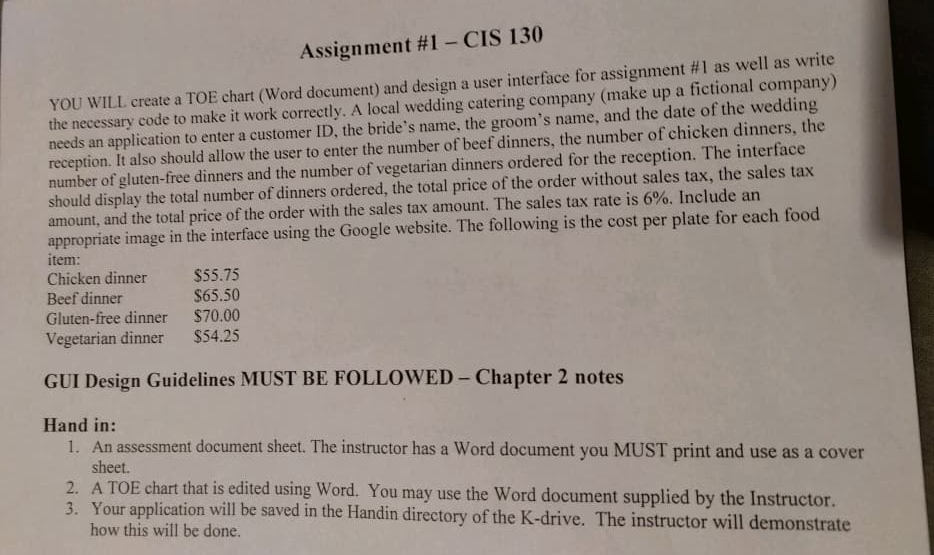 Assignment #1 – CIS 130

YOU WILL create a TOE chart (Word document) and design a user interface for assignment #1 as well as write the necessary code to make it work correctly. A local wedding catering company (make up a fictional company) needs an application to enter a customer ID, the bride's name, the groom's name, and the date of the wedding reception. It also should allow the user to enter the number of beef dinners, the number of chicken dinners, the number of gluten-free dinners and the number of vegetarian dinners ordered for the reception. The interface should display the total number of dinners ordered, the total price of the order without sales tax, the sales tax amount, and the total price of the order with the sales tax amount. The sales tax rate is 6%. Include an appropriate image in the interface using the Google website. The following is the cost per plate for each food item:

Chicken dinner $55.75
Beef dinner $65.50
Gluten-free dinner $70.00
Vegetarian dinner $54.25

GUI Design Guidelines MUST BE FOLLOWED – Chapter 2 notes

Hand in:
1. An assessment document sheet. The instructor has a Word document you MUST print and use as a cover sheet.
2. A TOE chart that is edited using Word. You may use the Word document supplied by the Instructor.
3. Your application will be saved in the Handin directory of the K-drive. The instructor will demonstrate how this will be done.